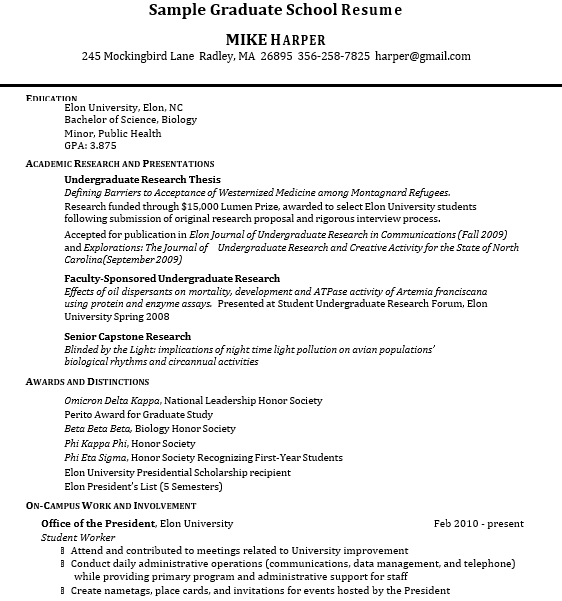 Sample Graduate School Resume

MIKE HARPER

245 Mockingbird Lane Radley, MA 26895 356-258-7825 harper@gmail.com

EDUCATION

Elon University, Elon, NC
Bachelor of Science, Biology
Minor, Public Health
GPA: 3.875

ACADEMIC RESEARCH AND PRESENTATIONS

Undergraduate Research Thesis
Defining Barriers to Acceptance of Westernized Medicine among Montagnard Refugees.
Research funded through $15,000 Lumen Prize, awarded to select Elon University students following submission of original research proposal and rigorous interview process.

Accepted for publication in Elon Journal of Undergraduate Research in Communications (Fall 2009) and Explorations: The Journal of Undergraduate Research and Creative Activity for the State of North Carolina(September 2009)

Faculty-Sponsored Undergraduate Research
Effects of oil dispersants on mortality, development and ATPase activity of Artemia franciscana using protein and enzyme assays. Presented at Student Undergraduate Research Forum, Elon University Spring 2008

Senior Capstone Research
Blinded by the Light: implications of night time light pollution on avian populations' biological rhythms and circannual activities

AWARDS AND DISTINCTIONS

Omicron Delta Kappa, National Leadership Honor Society
Perito Award for Graduate Study
Beta Beta Beta, Biology Honor Society
Phi Kappa Phi, Honor Society
Phi Eta Sigma, Honor Society Recognizing First-Year Students
Elon University Presidential Scholarship recipient
Elon President's List (5 Semesters)

ON-CAMPUS WORK AND INVOLVEMENT

Office of the President, Elon University Feb 2010 - present
Student Worker
Attend and contributed to meetings related to University improvement
Conduct daily administrative operations (communications, data management, and telephone) while providing primary program and administrative support for staff
Create nametags, place cards, and invitations for events hosted by the President